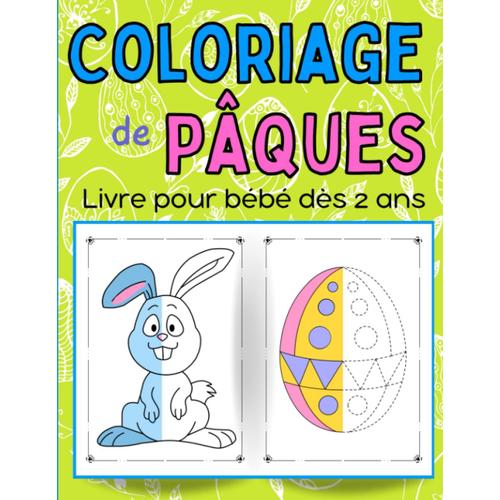 COLORIAGE de PÂQUES

Livre pour bébé dès 2 ans